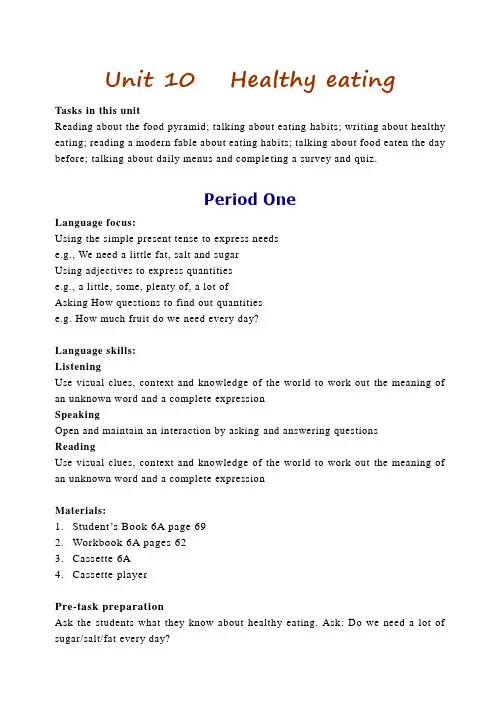 Unit 10 Healthy eating

Tasks in this unit
Reading about the food pyramid; talking about eating habits; writing about healthy eating; reading a modern fable about eating habits; talking about food eaten the day before; talking about daily menus and completing a survey and quiz.

Period One

Language focus:
Using the simple present tense to express needs
e.g., We need a little fat, salt and sugar
Using adjectives to express quantities
e.g., a little, some, plenty of, a lot of
Asking How questions to find out quantities
e.g. How much fruit do we need every day?

Language skills:
Listening
Use visual clues, context and knowledge of the world to work out the meaning of an unknown word and a complete expression
Speaking
Open and maintain an interaction by asking and answering questions
Reading
Use visual clues, context and knowledge of the world to work out the meaning of an unknown word and a complete expression

Materials:
1. Student's Book 6A page 69
2. Workbook 6A pages 62
3. Cassette 6A
4. Cassette player

Pre-task preparation
Ask the students what they know about healthy eating. Ask: Do we need a lot of sugar/salt/fat every day?